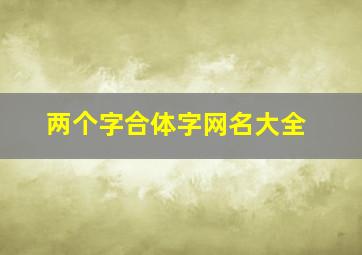 两个字合体字网名大全